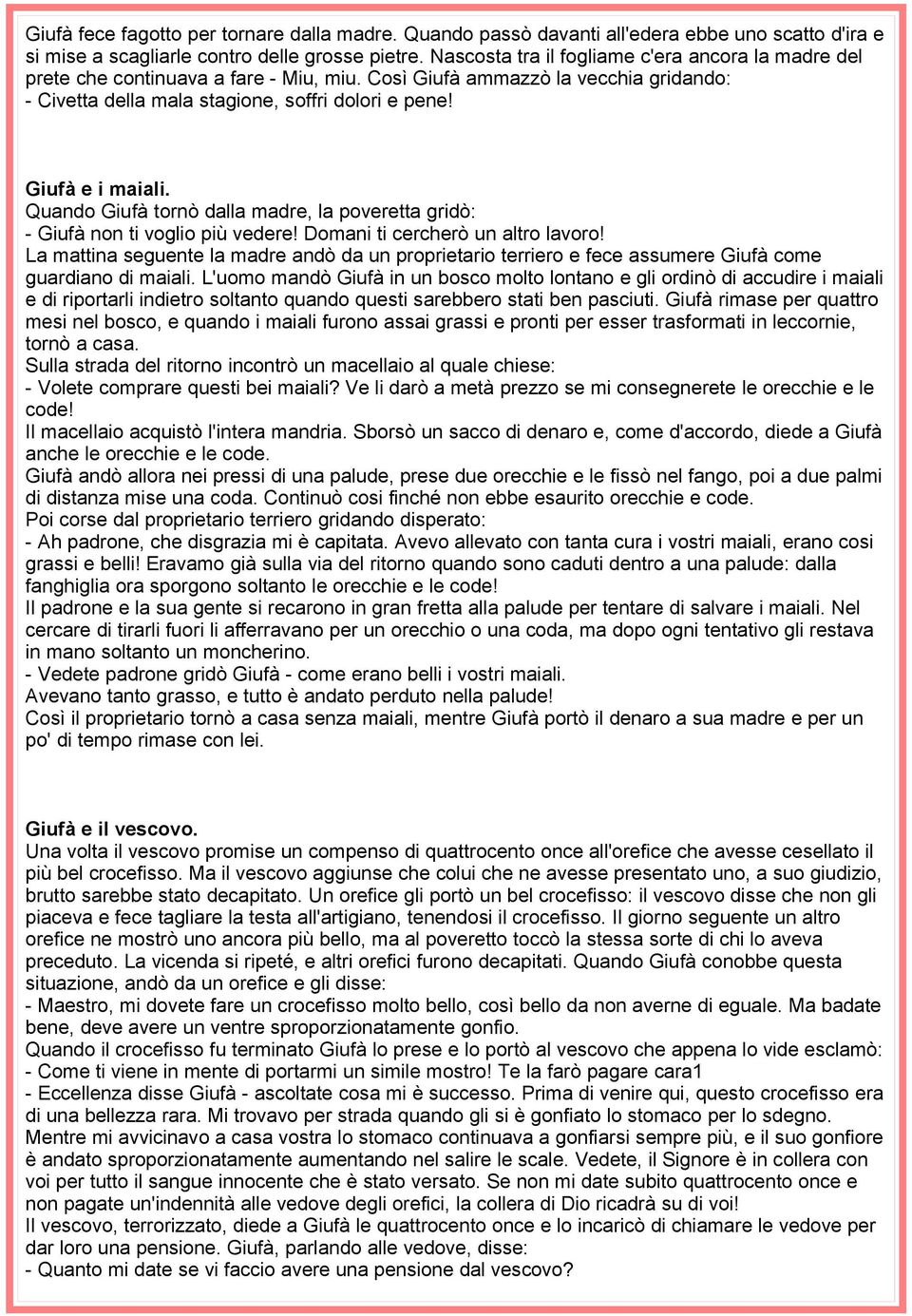 Giufà fece fagotto per tornare dalla madre. Quando passò davanti all'edera ebbe uno scatto d'ira e si mise a scagliarle contro delle grosse pietre. Nascosta tra il fogliame c'era ancora la madre del prete che continuava a fare - Miu, miu. Così Giufà ammazzò la vecchia gridando:
- Civetta della mala stagione, soffri dolori e pene!

Giufà e i maiali.
Quando Giufà tornò dalla madre, la poveretta gridò:
- Giufà non ti voglio più vedere! Domani ti cercherò un altro lavoro!
La mattina seguente la madre andò da un proprietario terriero e fece assumere Giufà come guardiano di maiali. L'uomo mandò Giufà in un bosco molto lontano e gli ordinò di accudire i maiali e di riportarli indietro soltanto quando questi sarebbero stati ben pasciuti. Giufà rimase per quattro mesi nel bosco, e quando i maiali furono assai grassi e pronti per esser trasformati in leccornie, tornò a casa.
Sulla strada del ritorno incontrò un macellaio al quale chiese:
- Volete comprare questi bei maiali? Ve li darò a metà prezzo se mi consegnerete le orecchie e le code!
Il macellaio acquistò l'intera mandria. Sborsò un sacco di denaro e, come d'accordo, diede a Giufà anche le orecchie e le code.
Giufà andò allora nei pressi di una palude, prese due orecchie e le fissò nel fango, poi a due palmi di distanza mise una coda. Continuò cosi finché non ebbe esaurito orecchie e code.
Poi corse dal proprietario terriero gridando disperato:
- Ah padrone, che disgrazia mi è capitata. Avevo allevato con tanta cura i vostri maiali, erano cosi grassi e belli! Eravamo già sulla via del ritorno quando sono caduti dentro a una palude: dalla fanghiglia ora sporgono soltanto le orecchie e le code!
Il padrone e la sua gente si recarono in gran fretta alla palude per tentare di salvare i maiali. Nel cercare di tirarli fuori li afferravano per un orecchio o una coda, ma dopo ogni tentativo gli restava in mano soltanto un moncherino.
- Vedete padrone gridò Giufà - come erano belli i vostri maiali.
Avevano tanto grasso, e tutto è andato perduto nella palude!
Così il proprietario tornò a casa senza maiali, mentre Giufà portò il denaro a sua madre e per un po' di tempo rimase con lei.

Giufà e il vescovo.
Una volta il vescovo promise un compenso di quattrocento once all'orefice che avesse cesellato il più bel crocefisso. Ma il vescovo aggiunse che colui che ne avesse presentato uno, a suo giudizio, brutto sarebbe stato decapitato. Un orefice gli portò un bel crocefisso: il vescovo disse che non gli piaceva e fece tagliare la testa all'artigiano, tenendosi il crocefisso. Il giorno seguente un altro orefice ne mostrò uno ancora più bello, ma al poveretto toccò la stessa sorte di chi lo aveva preceduto. La vicenda si ripeté, e altri orefici furono decapitati. Quando Giufà conobbe questa situazione, andò da un orefice e gli disse:
- Maestro, mi dovete fare un crocefisso molto bello, così bello da non averne di eguale. Ma badate bene, deve avere un ventre sproporzionatamente gonfio.
Quando il crocefisso fu terminato Giufà lo prese e lo portò al vescovo che appena lo vide esclamò:
- Come ti viene in mente di portarmi un simile mostro! Te la farò pagare cara1
- Eccellenza disse Giufà - ascoltate cosa mi è successo. Prima di venire qui, questo crocefisso era di una bellezza rara. Mi trovavo per strada quando gli si è gonfiato lo stomaco per lo sdegno. Mentre mi avvicinavo a casa vostra lo stomaco continuava a gonfiarsi sempre più, e il suo gonfiore è andato sproporzionatamente aumentando nel salire le scale. Vedete, il Signore è in collera con voi per tutto il sangue innocente che è stato versato. Se non mi date subito quattrocento once e non pagate un'indennità alle vedove degli orefici, la collera di Dio ricadrà su di voi!
Il vescovo, terrorizzato, diede a Giufà le quattrocento once e lo incaricò di chiamare le vedove per dar loro una pensione. Giufà, parlando alle vedove, disse:
- Quanto mi date se vi faccio avere una pensione dal vescovo?